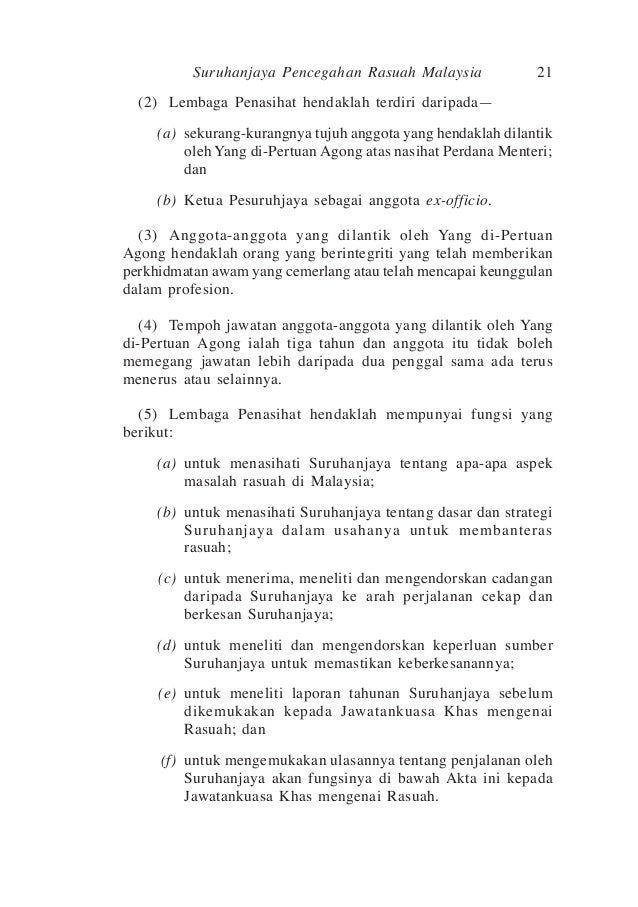 Suruhanjaya Pencegahan Rasuah Malaysia 21

(2) Lembaga Penasihat hendaklah terdiri daripada—

(a) sekurang-kurangnya tujuh anggota yang hendaklah dilantik oleh Yang di-Pertuan Agong atas nasihat Perdana Menteri; dan

(b) Ketua Pesuruhjaya sebagai anggota ex-officio.

(3) Anggota-anggota yang dilantik oleh Yang di-Pertuan Agong hendaklah orang yang berintegriti yang telah memberikan perkhidmatan awam yang cemerlang atau telah mencapai keunggulan dalam profesion.

(4) Tempoh jawatan anggota-anggota yang dilantik oleh Yang di-Pertuan Agong ialah tiga tahun dan anggota itu tidak boleh memegang jawatan lebih daripada dua penggal sama ada terus menerus atau selainnya.

(5) Lembaga Penasihat hendaklah mempunyai fungsi yang berikut:

(a) untuk menasihati Suruhanjaya tentang apa-apa aspek masalah rasuah di Malaysia;

(b) untuk menasihati Suruhanjaya tentang dasar dan strategi Suruhanjaya dalam usahanya untuk membanteras rasuah;

(c) untuk menerima, meneliti dan mengendorskan cadangan daripada Suruhanjaya ke arah perjalanan cekap dan berkesan Suruhanjaya;

(d) untuk meneliti dan mengendorskan keperluan sumber Suruhanjaya untuk memastikan keberkesanannya;

(e) untuk meneliti laporan tahunan Suruhanjaya sebelum dikemukakan kepada Jawatankuasa Khas mengenai Rasuah; dan

(f) untuk mengemukakan ulasannya tentang penjalanan oleh Suruhanjaya akan fungsinya di bawah Akta ini kepada Jawatankuasa Khas mengenai Rasuah.